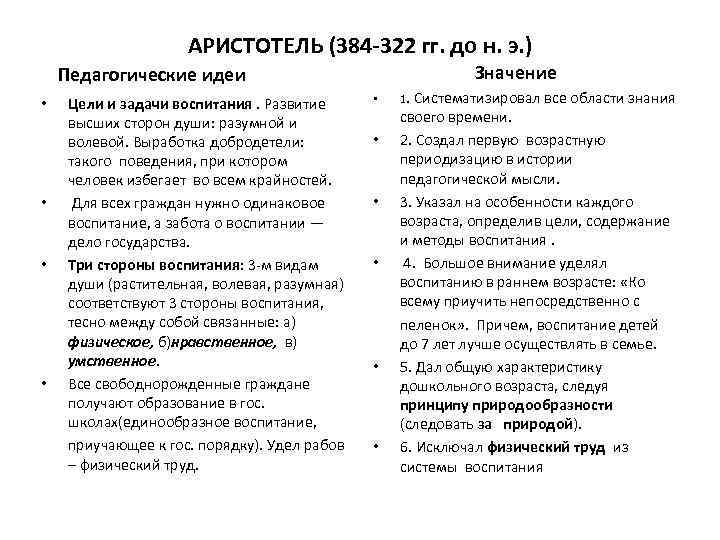 АРИСТОТЕЛЬ (384-322 гг. до н. э.)

Педагогические идеи

• Цели и задачи воспитания . Развитие высших сторон души: разумной и волевой. Выработка добродетели: такого поведения, при котором человек избегает во всем крайностей.

• Для всех граждан нужно одинаковое воспитание, а забота о воспитании — дело государства.

• Три стороны воспитания: 3-м видам души (растительная, волевая, разумная) соответствуют 3 стороны воспитания, тесно между собой связанные: а) физическое, б)нравственное, в) умственное.

• Все свободнорожденные граждане получают образование в гос. школах(единообразное воспитание, приучающее к гос. порядку). Удел рабов – физический труд.

Значение

• 1. Систематизировал все области знания своего времени.

• 2. Создал первую возрастную периодизацию в истории педагогической мысли.

• 3. Указал на особенности каждого возраста, определив цели, содержание и методы воспитания .

• 4. Большое внимание уделял воспитанию в раннем возрасте: «Ко всему приучить непосредственно с пеленок». Причем, воспитание детей до 7 лет лучше осуществлять в семье.

• 5. Дал общую характеристику дошкольного возраста, следуя принципу природообразности (следовать за природой).

• 6. Исключал физический труд из системы воспитания